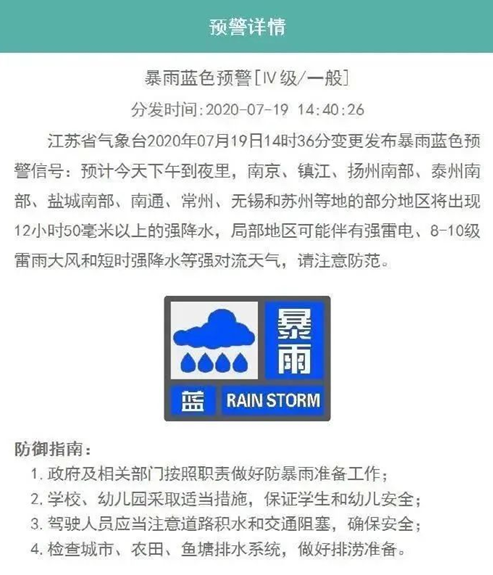 预警详情

暴雨蓝色预警[Ⅳ级/一般]

分发时间:2020-07-19 14:40:26

江苏省气象台2020年07月19日14时36分变更发布暴雨蓝色预警信号：预计今天下午到夜里，南京、镇江、扬州南部、泰州南部、盐城南部、南通、常州、无锡和苏州等地的部分地区将出现12小时50毫米以上的强降水，局部地区可能伴有强雷电、8-10级雷雨大风和短时强降水等强对流天气，请注意防范。

暴雨

蓝 RAIN STORM

防御指南：

1. 政府及相关部门按照职责做好防暴雨准备工作；
2. 学校、幼儿园采取适当措施，保证学生和幼儿安全；
3. 驾驶人员应当注意道路积水和交通阻塞，确保安全；
4. 检查城市、农田、鱼塘排水系统，做好排涝准备。